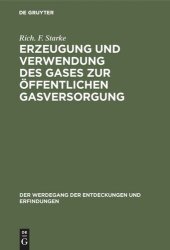 DE GRUYTER

Rich. F. Starke

ERZEUGUNG UND VERWENDUNG DES GASES ZUR ÖFFENTLICHEN GASVERSORGUNG

DER WERDEGANG DER ENTDECKUNGEN UND ERFINDUNGEN

DE
G